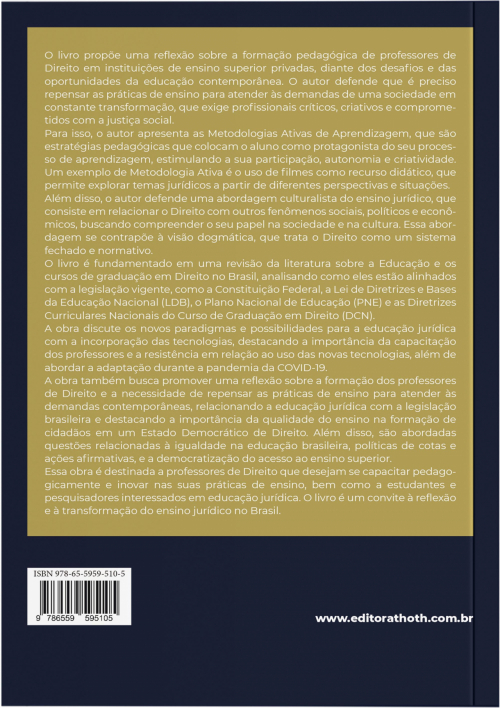 O livro propõe uma reflexão sobre a formação pedagógica de professores de Direito em instituições de ensino superior privadas, diante dos desafios e das oportunidades da educação contemporânea. O autor defende que é preciso repensar as práticas de ensino para atender às demandas de uma sociedade em constante transformação, que exige profissionais críticos, criativos e comprometidos com a justiça social.
Para isso, o autor apresenta as Metodologias Ativas de Aprendizagem, que são estratégias pedagógicas que colocam o aluno como protagonista do seu processo de aprendizagem, estimulando a sua participação, autonomia e criatividade. Um exemplo de Metodologia Ativa é o uso de filmes como recurso didático, que permite explorar temas jurídicos a partir de diferentes perspectivas e situações.
Além disso, o autor defende uma abordagem culturalista do ensino jurídico, que consiste em relacionar o Direito com outros fenômenos sociais, políticos e econômicos, buscando compreender o seu papel na sociedade e na cultura. Essa abordagem se contrapõe à visão dogmática, que trata o Direito como um sistema fechado e normativo.
O livro é fundamentado em uma revisão da literatura sobre a Educação e os cursos de graduação em Direito no Brasil, analisando como eles estão alinhados com a legislação vigente, como a Constituição Federal, a Lei de Diretrizes e Bases da Educação Nacional (LDB), o Plano Nacional de Educação (PNE) e as Diretrizes Curriculares Nacionais do Curso de Graduação em Direito (DCN).
A obra discute os novos paradigmas e possibilidades para a educação jurídica com a incorporação das tecnologias, destacando a importância da capacitação dos professores e a resistência em relação ao uso das novas tecnologias, além de abordar a adaptação durante a pandemia da COVID-19.
A obra também busca promover uma reflexão sobre a formação dos professores de Direito e a necessidade de repensar as práticas de ensino para atender às demandas contemporâneas, relacionando a educação jurídica com a legislação brasileira e destacando a importância da qualidade do ensino na formação de cidadãos em um Estado Democrático de Direito. Além disso, são abordadas questões relacionadas à igualdade na educação brasileira, políticas de cotas e ações afirmativas, e a democratização do acesso ao ensino superior.
Essa obra é destinada a professores de Direito que desejam se capacitar pedagogicamente e inovar nas suas práticas de ensino, bem como a estudantes e pesquisadores interessados em educação jurídica. O livro é um convite à reflexão e à transformação do ensino jurídico no Brasil.

ISBN 978-65-5959-510-5
9 786559 595105

www.editorathoth.com.br